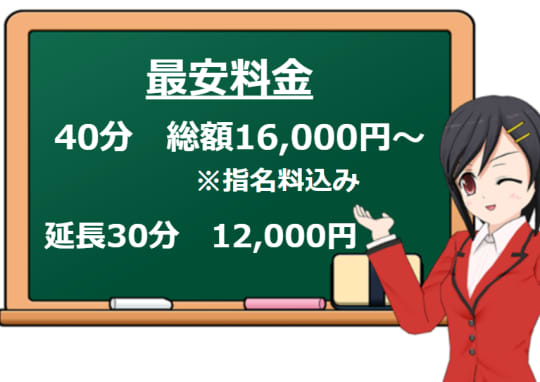 最安料金

40分　総額16,000円～
※指名料込み

延長30分　12,000円